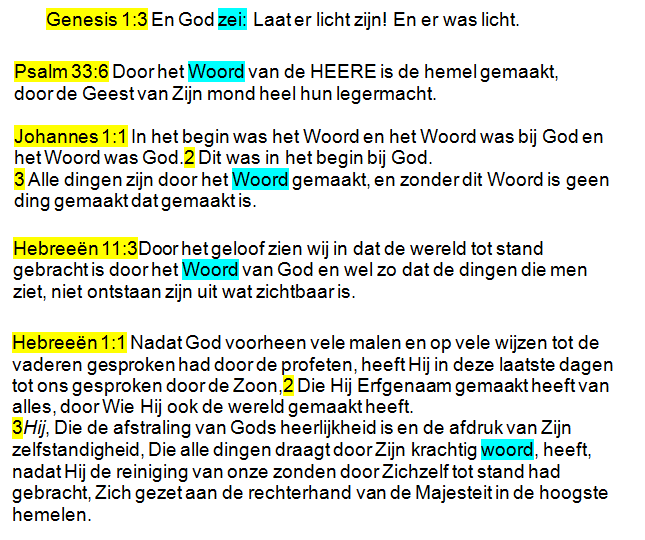 Genesis 1:3 En God zei: Laat er licht zijn! En er was licht.

Psalm 33:6 Door het Woord van de HEERE is de hemel gemaakt, door de Geest van Zijn mond heel hun legermacht.

Johannes 1:1 In het begin was het Woord en het Woord was bij God en het Woord was God.2 Dit was in het begin bij God.
3 Alle dingen zijn door het Woord gemaakt, en zonder dit Woord is geen ding gemaakt dat gemaakt is.

Hebreeën 11:3Door het geloof zien wij in dat de wereld tot stand gebracht is door het Woord van God en wel zo dat de dingen die men ziet, niet ontstaan zijn uit wat zichtbaar is.

Hebreeën 1:1 Nadat God voorheen vele malen en op vele wijzen tot de vaderen gesproken had door de profeten, heeft Hij in deze laatste dagen tot ons gesproken door de Zoon,2 Die Hij Erfgenaam gemaakt heeft van alles, door Wie Hij ook de wereld gemaakt heeft.
3Hij, Die de afstraling van Gods heerlijkheid is en de afdruk van Zijn zelfstandigheid, Die alle dingen draagt door Zijn krachtig woord, heeft, nadat Hij de reiniging van onze zonden door Zichzelf tot stand had gebracht, Zich gezet aan de rechterhand van de Majesteit in de hoogste hemelen.